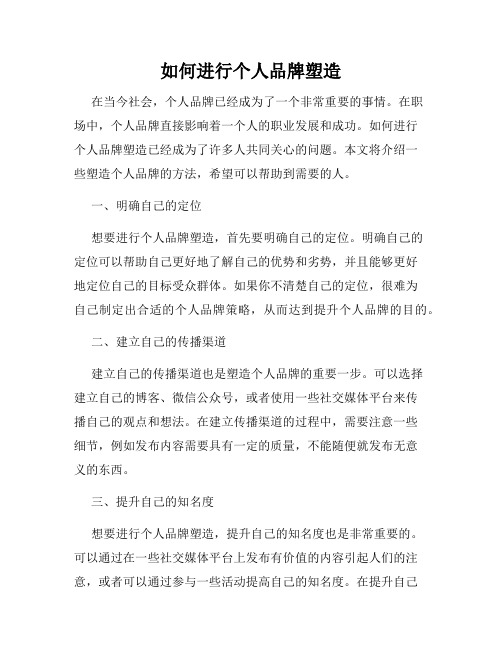 如何进行个人品牌塑造

在当今社会，个人品牌已经成为了一个非常重要的事情。在职场中，个人品牌直接影响着一个人的职业发展和成功。如何进行个人品牌塑造已经成为了许多人共同关心的问题。本文将介绍一些塑造个人品牌的方法，希望可以帮助到需要的人。

一、明确自己的定位

想要进行个人品牌塑造，首先要明确自己的定位。明确自己的定位可以帮助自己更好地了解自己的优势和劣势，并且能够更好地定位自己的目标受众群体。如果你不清楚自己的定位，很难为自己制定出合适的个人品牌策略，从而达到提升个人品牌的目的。

二、建立自己的传播渠道

建立自己的传播渠道也是塑造个人品牌的重要一步。可以选择建立自己的博客、微信公众号，或者使用一些社交媒体平台来传播自己的观点和想法。在建立传播渠道的过程中，需要注意一些细节，例如发布内容需要具有一定的质量，不能随便就发布无意义的东西。

三、提升自己的知名度

想要进行个人品牌塑造，提升自己的知名度也是非常重要的。可以通过在一些社交媒体平台上发布有价值的内容引起人们的注意，或者可以通过参与一些活动提高自己的知名度。在提升自己